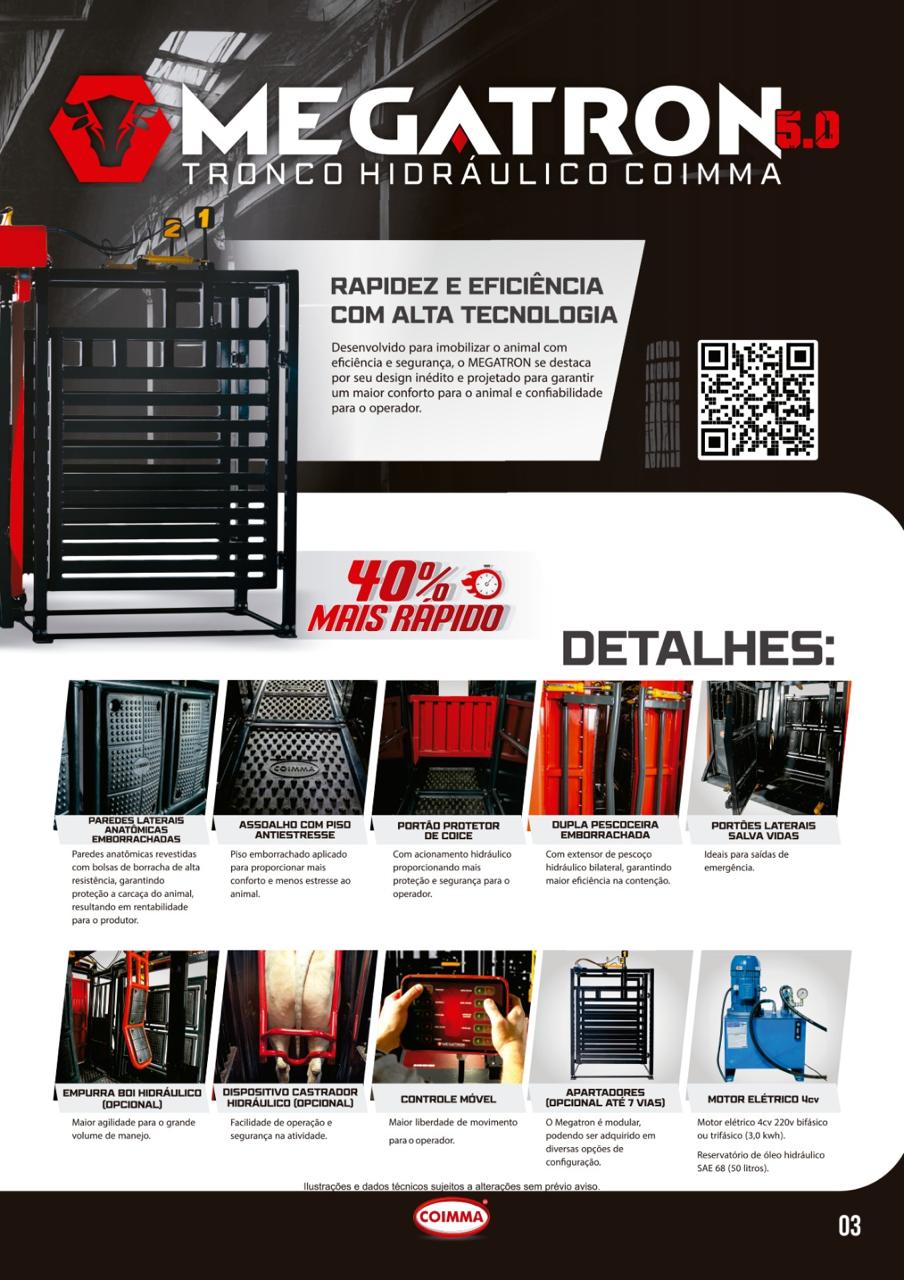 MEGATRON 5.0
TRONCO HIDRÁULICO COIMMA

2 1

RAPIDEZ E EFICIÊNCIA COM ALTA TECNOLOGIA

Desenvolvido para imobilizar o animal com eficiência e segurança, o MEGATRON se destaca por seu design inédito e projetado para garantir um maior conforto para o animal e confiabilidade para o operador.

40% MAIS RÁPIDO

DETALHES:

COIMMA

PAREDES LATERAIS ANATÔMICAS EMBORRACHADAS
Paredes anatômicas revestidas com bolsas de borracha de alta resistência, garantindo proteção a carcaça do animal, resultando em rentabilidade para o produtor.

ASSOALHO COM PISO ANTIESTRESSE
Piso emborrachado aplicado para proporcionar mais conforto e menos estresse ao animal.

PORTÃO PROTETOR DE COICE
Com acionamento hidráulico proporcionando mais proteção e segurança para o operador.

DUPLA PESCOCEIRA EMBORRACHADA
Com extensor de pescoço hidráulico bilateral, garantindo maior eficiência na contenção.

PORTÕES LATERAIS SALVA VIDAS
Ideais para saídas de emergência.

EMPURRA BOI HIDRÁULICO (OPCIONAL)
Maior agilidade para o grande volume de manejo.

DISPOSITIVO CASTRADOR HIDRÁULICO (OPCIONAL)
Facilidade de operação e segurança na atividade.

CONTROLE MÓVEL
Maior liberdade de movimento para o operador.

APARTADORES (OPCIONAL ATÉ 7 VIAS)
O Megatron é modular, podendo ser adquirido em diversas opções de configuração.

MOTOR ELÉTRICO 4cv
Motor elétrico 4cv 220v bifásico ou trifásico (3,0 kwh).
Reservatório de óleo hidráulico SAE 68 (50 litros).

Ilustrações e dados técnicos sujeitos a alterações sem prévio aviso.

COIMMA

03